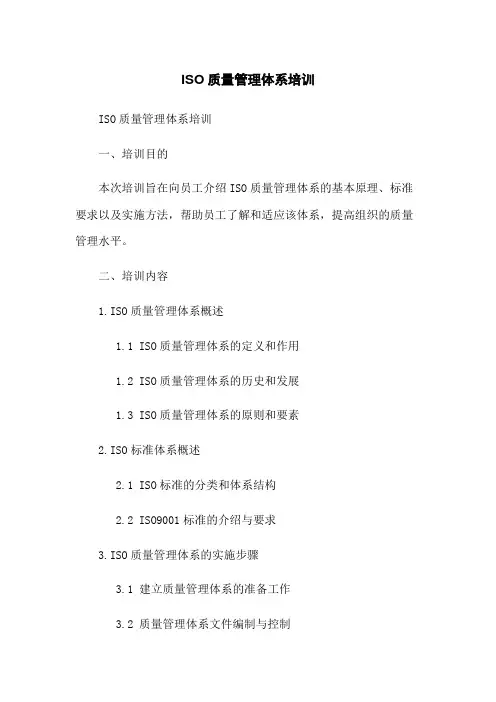 ISO 质量管理体系培训

ISO 质量管理体系培训

一、培训目的

本次培训旨在向员工介绍 ISO 质量管理体系的基本原理、标准要求以及实施方法，帮助员工了解和适应该体系，提高组织的质量管理水平。

二、培训内容

1. ISO 质量管理体系概述

1.1 ISO 质量管理体系的定义和作用

1.2 ISO 质量管理体系的历史和发展

1.3 ISO 质量管理体系的原则和要素

2. ISO 标准体系概述

2.1 ISO 标准的分类和体系结构

2.2 ISO9001 标准的介绍与要求

3. ISO 质量管理体系的实施步骤

3.1 建立质量管理体系的准备工作

3.2 质量管理体系文件编制与控制